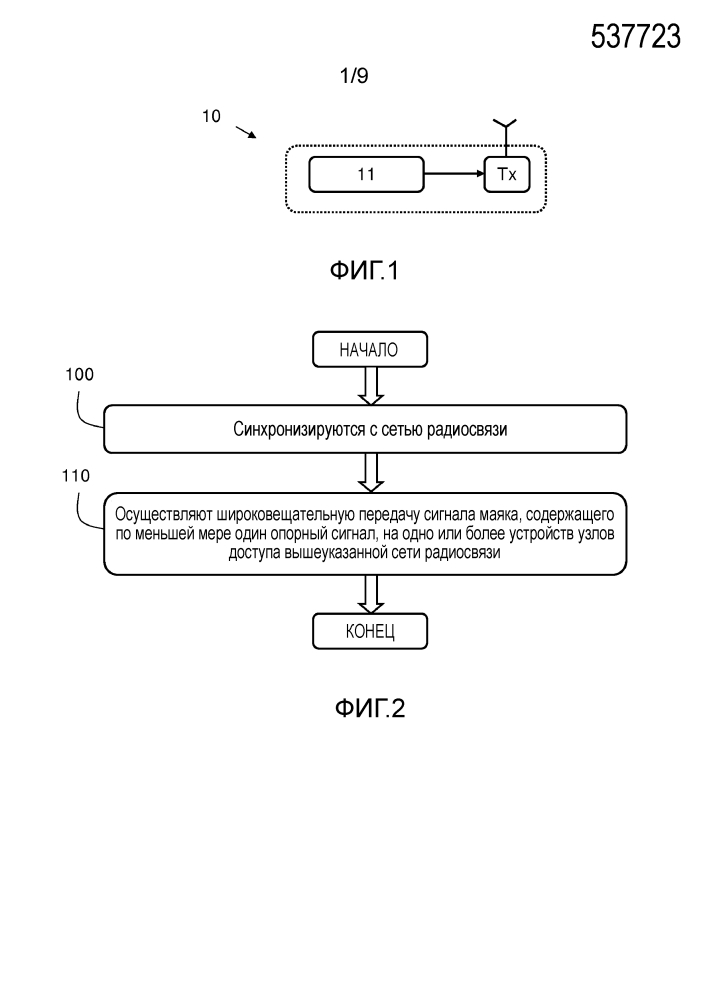 537723

1/9

10

11

Tx

ФИГ.1

НАЧАЛО

100

Синхронизируются с сетью радиосвязи

110

Осуществляют широковещательную передачу сигнала маяка, содержащего по меньшей мере один опорный сигнал, на одно или более устройств узлов доступа вышеуказанной сети радиосвязи

КОНЕЦ

ФИГ.2